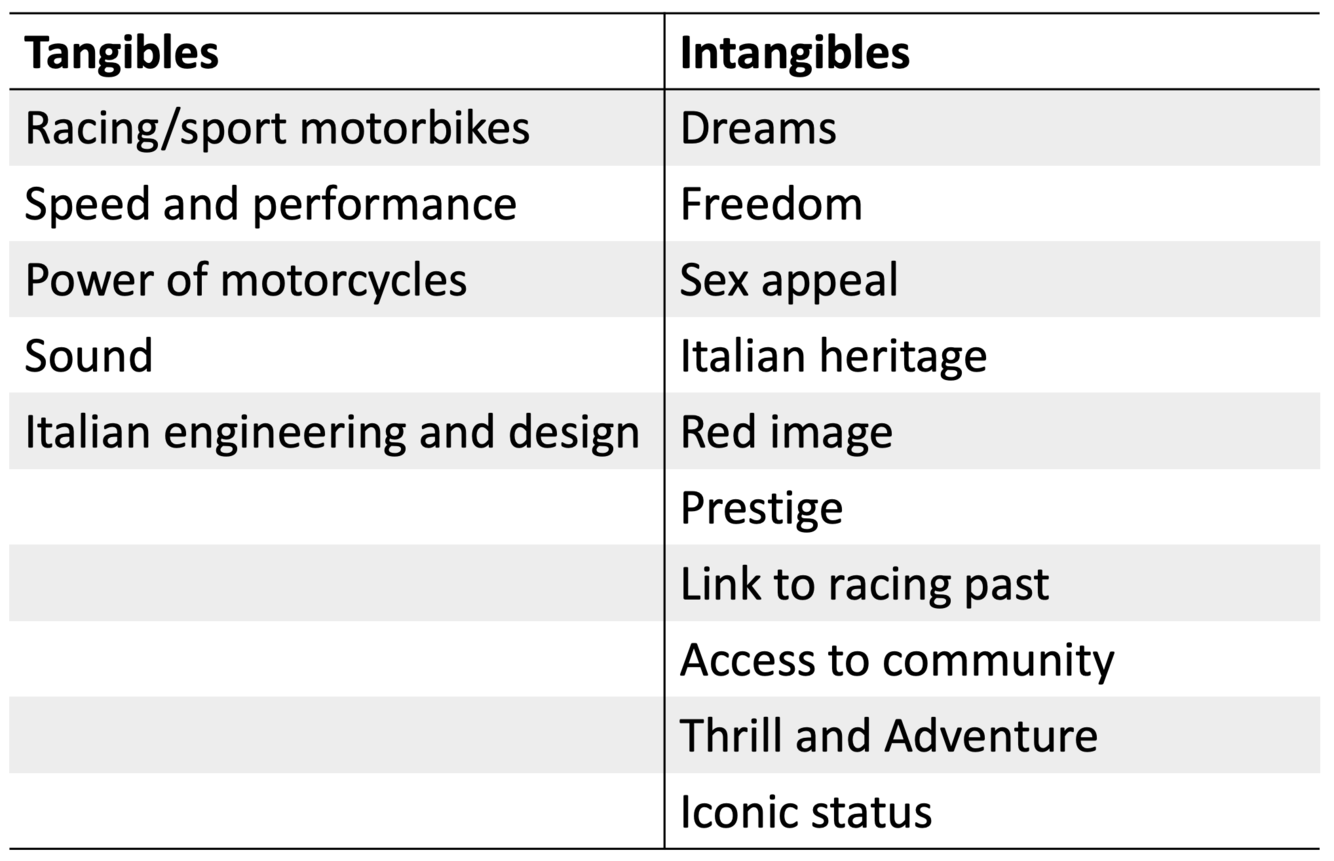 | Tangibles | Intangibles |
|---|---|
| Racing/sport motorbikes | Dreams |
| Speed and performance | Freedom |
| Power of motorcycles | Sex appeal |
| Sound | Italian heritage |
| Italian engineering and design | Red image |
|  | Prestige |
|  | Link to racing past |
|  | Access to community |
|  | Thrill and Adventure |
|  | Iconic status |